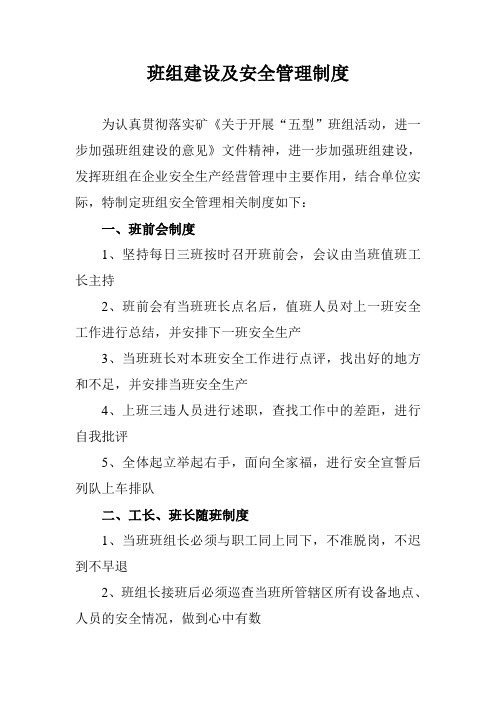 班组建设及安全管理制度

为认真贯彻落实矿《关于开展“五型”班组活动，进一步加强班组建设的意见》文件精神，进一步加强班组建设，发挥班组在企业安全生产经营管理中主要作用，结合单位实际，特制定班组安全管理相关制度如下：

一、班前会制度

1、坚持每日三班按时召开班前会，会议由当班值班工长主持

2、班前会有当班班长点名后，值班人员对上一班安全工作进行总结，并安排下一班安全生产

3、当班班长对本班安全工作进行点评，找出好的地方和不足，并安排当班安全生产

4、上班三违人员进行述职，查找工作中的差距，进行自我批评

5、全体起立举起右手，面向全家福，进行安全宣誓后列队上车排队

二、工长、班长随班制度

1、当班班组长必须与职工同上同下，不准脱岗，不迟到不早退

2、班组长接班后必须巡查当班所管辖区所有设备地点、人员的安全情况，做到心中有数